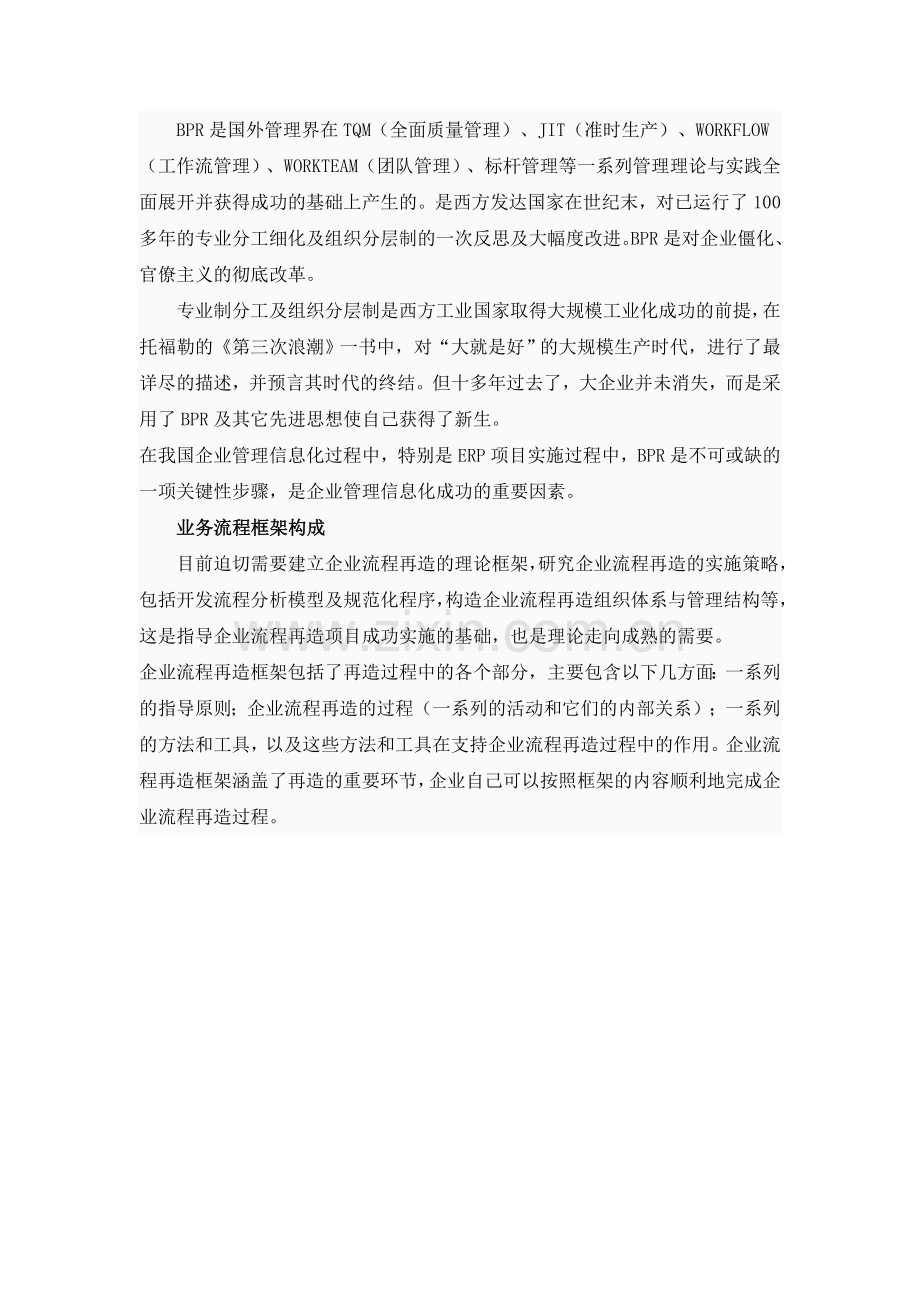 BPR是国外管理界在TQM（全面质量管理）、JIT（准时生产）、WORKFLOW（工作流管理）、WORKTEAM（团队管理）、标杆管理等一系列管理理论与实践全面展开并获得成功的基础上产生的。是西方发达国家在世纪末，对已运行了100多年的专业分工细化及组织分层制的一次反思及大幅度改进。BPR是对企业僵化、官僚主义的彻底改革。

专业制分工及组织分层制是西方工业国家取得大规模工业化成功的前提，在托福勒的《第三次浪潮》一书中，对“大就是好”的大规模生产时代，进行了最详尽的描述，并预言其时代的终结。但十多年过去了，大企业并未消失，而是采用了BPR及其它先进思想使自己获得了新生。

在我国企业管理信息化过程中，特别是ERP项目实施过程中，BPR是不可或缺的一项关键性步骤，是企业管理信息化成功的重要因素。

业务流程框架构成

目前迫切需要建立企业流程再造的理论框架，研究企业流程再造的实施策略，包括开发流程分析模型及规范化程序，构造企业流程再造组织体系与管理结构等，这是指导企业流程再造项目成功实施的基础，也是理论走向成熟的需要。

企业流程再造框架包括了再造过程中的各个部分，主要包含以下几方面：一系列的指导原则；企业流程再造的过程（一系列的活动和它们的内部关系）；一系列的方法和工具，以及这些方法和工具在支持企业流程再造过程中的作用。企业流程再造框架涵盖了再造的重要环节，企业自己可以按照框架的内容顺利地完成企业流程再造过程。

www.zixin.com.cn